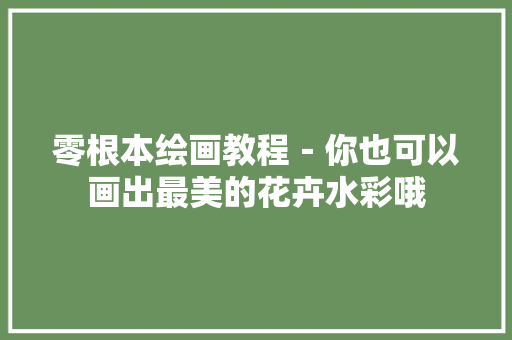 零根本绘画教程 - 你也可以画出最美的花卉水彩哦